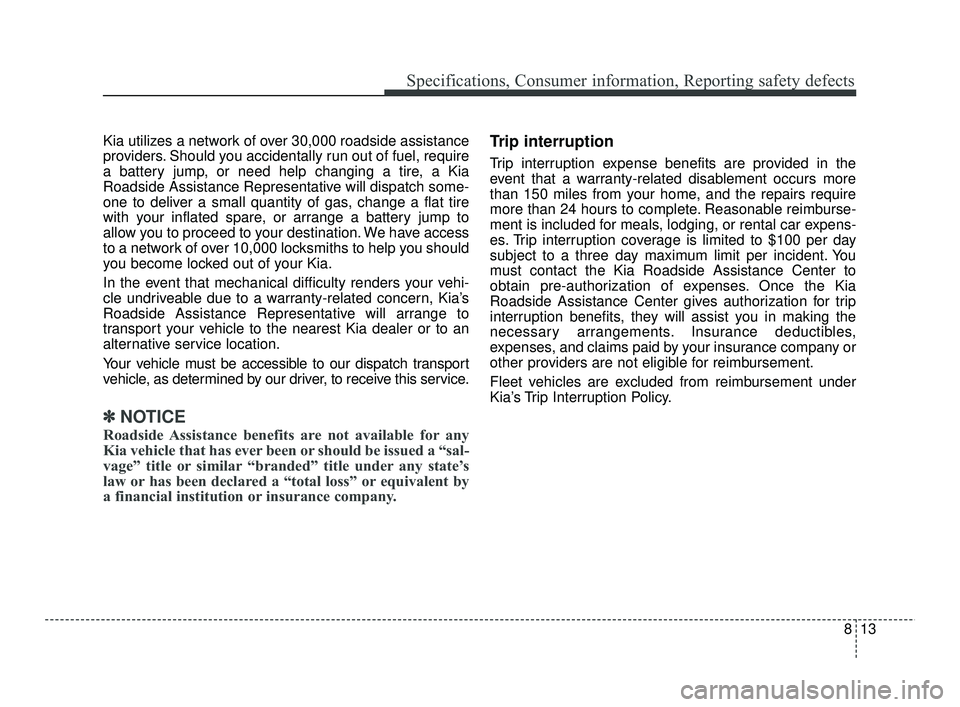 Specifications, Consumer information, Reporting safety defects

Kia utilizes a network of over 30,000 roadside assistance providers. Should you accidentally run out of fuel, require a battery jump, or need help changing a tire, a Kia Roadside Assistance Representative will dispatch someone to deliver a small quantity of gas, change a flat tire with your inflated spare, or arrange a battery jump to allow you to proceed to your destination. We have access to a network of over 10,000 locksmiths to help you should you become locked out of your Kia.

In the event that mechanical difficulty renders your vehicle undriveable due to a warranty-related concern, Kia's Roadside Assistance Representative will arrange to transport your vehicle to the nearest Kia dealer or to an alternative service location.

Your vehicle must be accessible to our dispatch transport vehicle, as determined by our driver, to receive this service.

✽ NOTICE

Roadside Assistance benefits are not available for any Kia vehicle that has ever been or should be issued a "salvage" title or similar "branded" title under any state's law or has been declared a "total loss" or equivalent by a financial institution or insurance company.

Trip interruption

Trip interruption expense benefits are provided in the event that a warranty-related disablement occurs more than 150 miles from your home, and the repairs require more than 24 hours to complete. Reasonable reimbursement is included for meals, lodging, or rental car expenses. Trip interruption coverage is limited to $100 per day subject to a three day maximum limit per incident. You must contact the Kia Roadside Assistance Center to obtain pre-authorization of expenses. Once the Kia Roadside Assistance Center gives authorization for trip interruption benefits, they will assist you in making the necessary arrangements. Insurance deductibles, expenses, and claims paid by your insurance company or other providers are not eligible for reimbursement.

Fleet vehicles are excluded from reimbursement under Kia's Trip Interruption Policy.

8 13

carmanualsonline.info